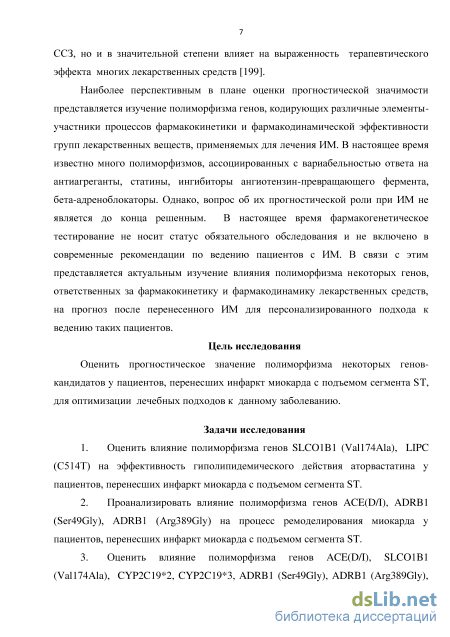 7

ССЗ, но и в значительной степени влияет на выраженность терапевтического эффекта многих лекарственных средств [199].

Наиболее перспективным в плане оценки прогностической значимости представляется изучение полиморфизма генов, кодирующих различные элементы-участники процессов фармакокинетики и фармакодинамической эффективности групп лекарственных веществ, применяемых для лечения ИМ. В настоящее время известно много полиморфизмов, ассоциированных с вариабельностью ответа на антиагреганты, статины, ингибиторы ангиотензин-превращающего фермента, бета-адреноблокаторы. Однако, вопрос об их прогностической роли при ИМ не является до конца решенным. В настоящее время фармакогенетическое тестирование не носит статус обязательного обследования и не включено в современные рекомендации по ведению пациентов с ИМ. В связи с этим представляется актуальным изучение влияния полиморфизма некоторых генов, ответственных за фармакокинетику и фармакодинамику лекарственных средств, на прогноз после перенесенного ИМ для персонализированного подхода к ведению таких пациентов.

Цель исследования

Оценить прогностическое значение полиморфизма некоторых генов-кандидатов у пациентов, перенесших инфаркт миокарда с подъемом сегмента ST, для оптимизации лечебных подходов к данному заболеванию.

Задачи исследования

1. Оценить влияние полиморфизма генов SLCO1B1 (Val174Ala), LIPC (C514T) на эффективность гиполипидемического действия аторвастатина у пациентов, перенесших инфаркт миокарда с подъемом сегмента ST.

2. Проанализировать влияние полиморфизма генов ACE(D/I), ADRB1 (Ser49Gly), ADRB1 (Arg389Gly) на процесс ремоделирования миокарда у пациентов, перенесших инфаркт миокарда с подъемом сегмента ST.

3. Оценить влияние полиморфизма генов ACE(D/I), SLCO1B1 (Val174Ala), CYP2C19*2, CYP2C19*3, ADRB1 (Ser49Gly), ADRB1 (Arg389Gly),

dsLib.net
библиотека диссертаций